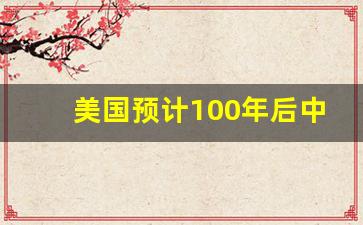 美国预计100年后中